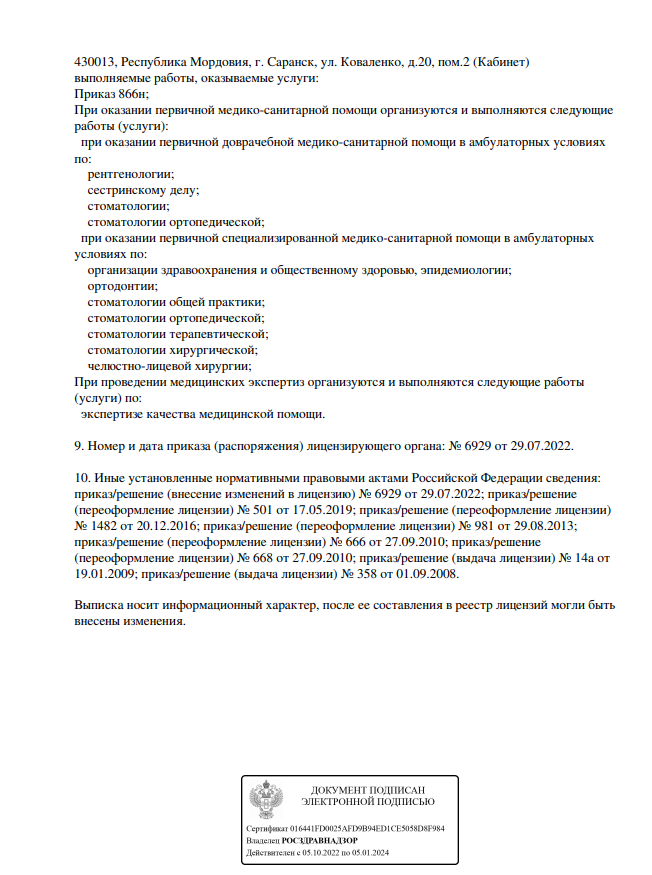 430013, Республика Мордовия, г. Саранск, ул. Коваленко, д.20, пом.2 (Кабинет)
выполняемые работы, оказываемые услуги:
Приказ 866н;
При оказании первичной медико-санитарной помощи организуются и выполняются следующие работы (услуги):
при оказании первичной доврачебной медико-санитарной помощи в амбулаторных условиях по:
рентгенологии;
сестринскому делу;
стоматологии;
стоматологии ортопедической;
при оказании первичной специализированной медико-санитарной помощи в амбулаторных условиях по:
организации здравоохранения и общественному здоровью, эпидемиологии;
ортодонтии;
стоматологии общей практики;
стоматологии ортопедической;
стоматологии терапевтической;
стоматологии хирургической;
челюстно-лицевой хирургии;
При проведении медицинских экспертиз организуются и выполняются следующие работы (услуги) по:
экспертизе качества медицинской помощи.

9. Номер и дата приказа (распоряжения) лицензирующего органа: № 6929 от 29.07.2022.

10. Иные установленные нормативными правовыми актами Российской Федерации сведения: приказ/решение (внесение изменений в лицензию) № 6929 от 29.07.2022; приказ/решение (переоформление лицензии) № 501 от 17.05.2019; приказ/решение (переоформление лицензии) № 1482 от 20.12.2016; приказ/решение (переоформление лицензии) № 981 от 29.08.2013; приказ/решение (переоформление лицензии) № 666 от 27.09.2010; приказ/решение (переоформление лицензии) № 668 от 27.09.2010; приказ/решение (выдача лицензии) № 14а от 19.01.2009; приказ/решение (выдача лицензии) № 358 от 01.09.2008.

Выписка носит информационный характер, после ее составления в реестр лицензий могли быть внесены изменения.

ДОКУМЕНТ ПОДПИСАН
ЭЛЕКТРОННОЙ ПОДПИСЬЮ

Сертификат 016441FD0025AFD9B94ED1CE5058D8F984
Владелец РОСЗДРАВНАДЗОР
Действителен с 05.10.2022 по 05.01.2024